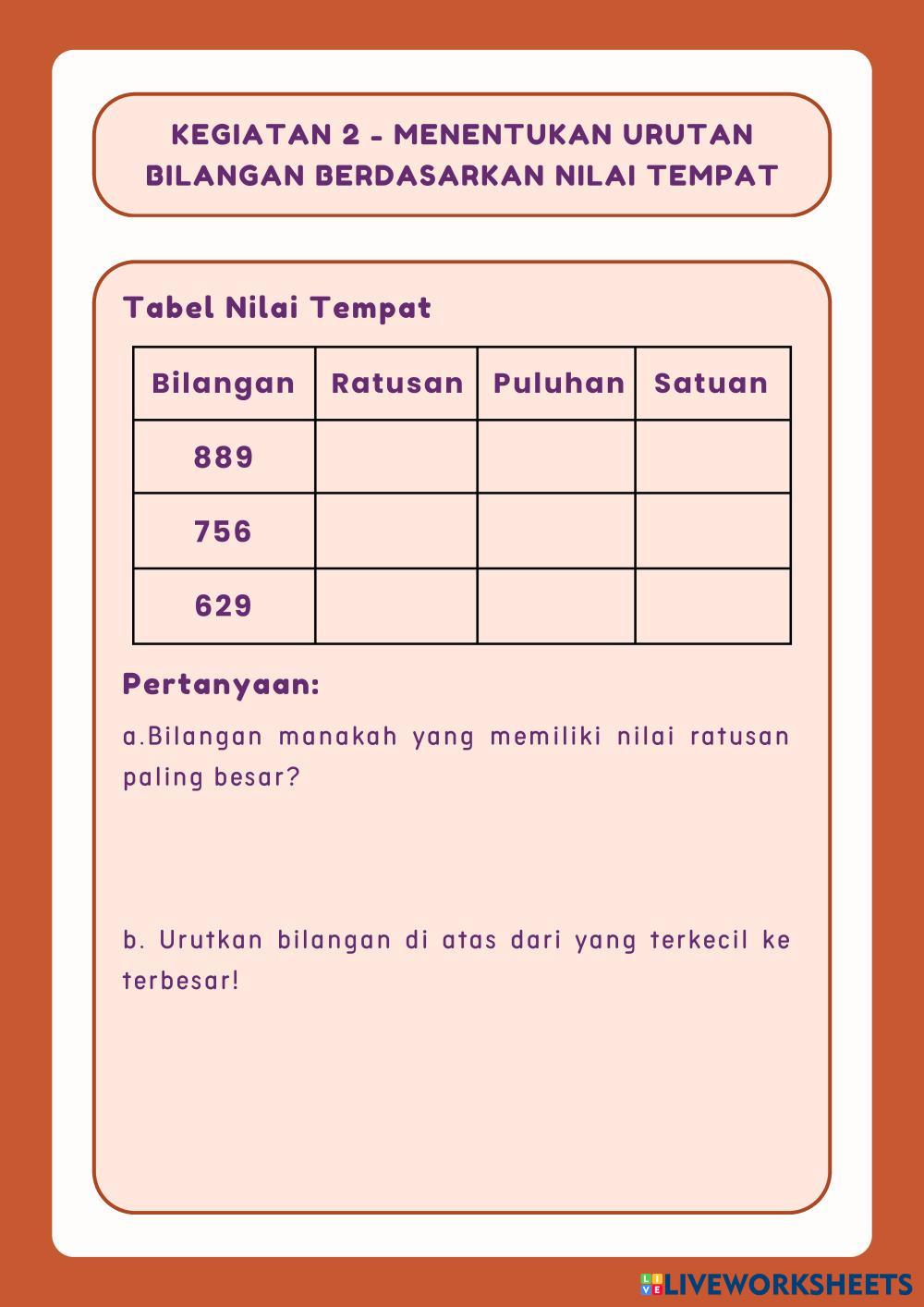 KEGIATAN 2 - MENENTUKAN URUTAN BILANGAN BERDASARKAN NILAI TEMPAT

Tabel Nilai Tempat

| Bilangan | Ratusan | Puluhan | Satuan |
|---|---|---|---|
| 889 | | | |
| 756 | | | |
| 629 | | | |

Pertanyaan:

a.Bilangan manakah yang memiliki nilai ratusan paling besar?

b. Urutkan bilangan di atas dari yang terkecil ke terbesar!

LIVEWORKSHEETS